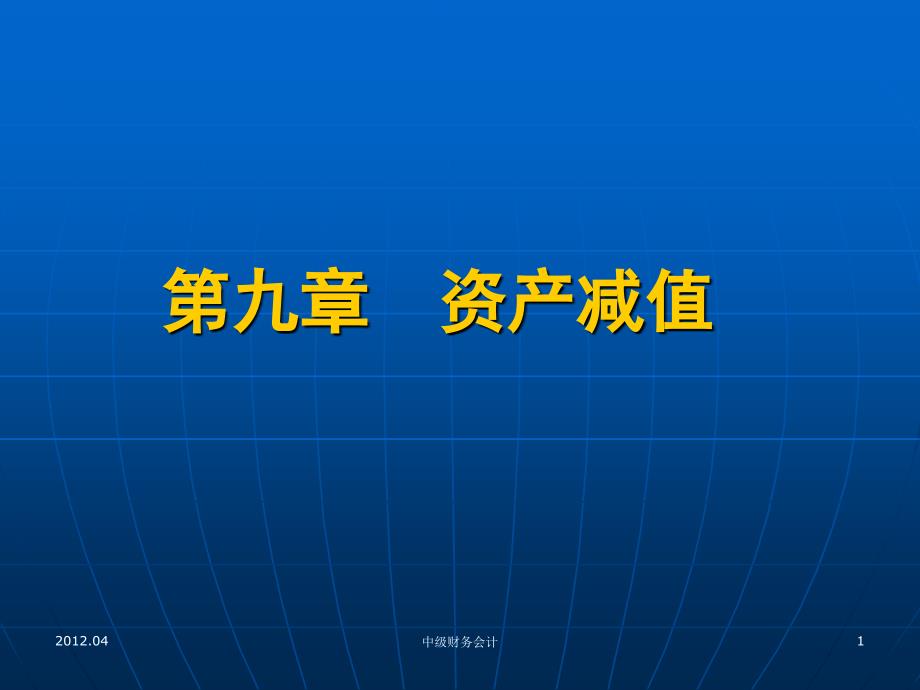 第九章　资产减值

2012.04

中级财务会计

1